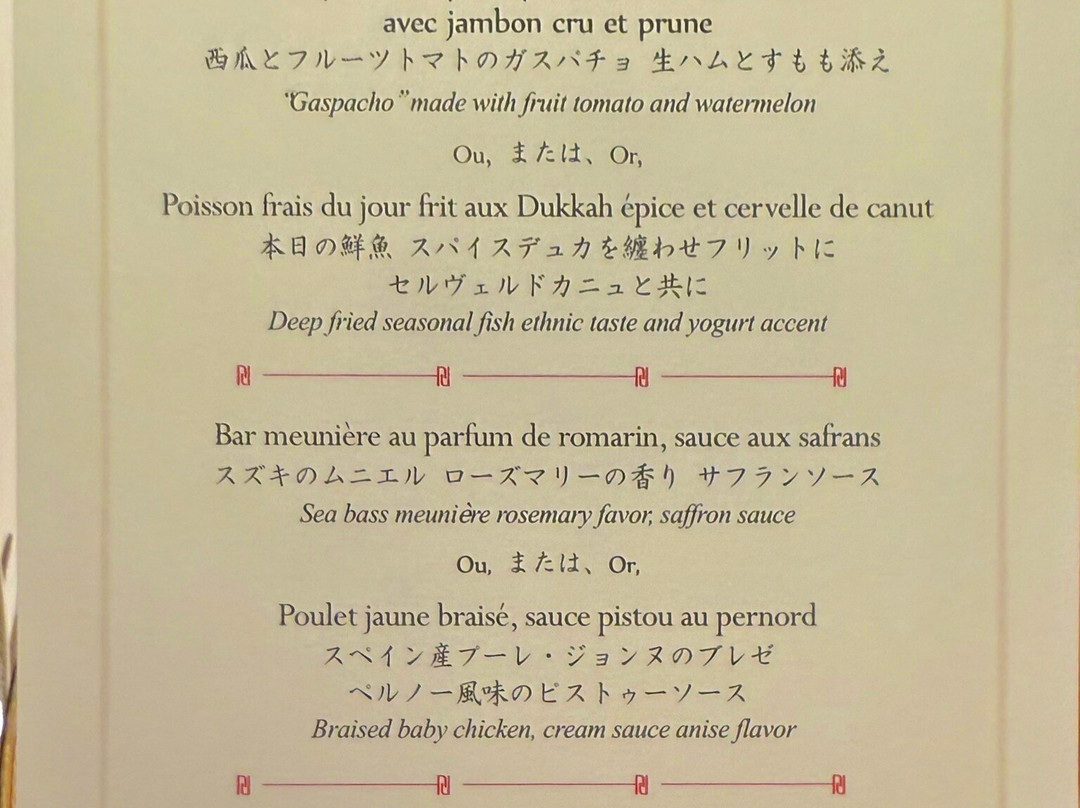 avec jambon cru et prune
西瓜とフルーツトマトのガスパチョ 生ハムとすもも添え
"Gaspacho" made with fruit tomato and watermelon

Ou, または、Or,

Poisson frais du jour frit aux Dukkah épice et cervelle de canut
本日の鮮魚 スパイスデュカを纏わせフリットに
セルヴェルドカニュと共に
Deep fried seasonal fish ethnic taste and yogurt accent

Bar meunière au parfum de romarin, sauce aux safrans
スズキのムニエル ローズマリーの香り サフランソース
Sea bass meunière rosemary favor, saffron sauce

Ou, または、Or,

Poulet jaune braisé, sauce pistou au pernord
スペイン産プーレ・ジョンヌのブレゼ
ペルノー風味のピストゥーソース
Braised baby chicken, cream sauce anise flavor